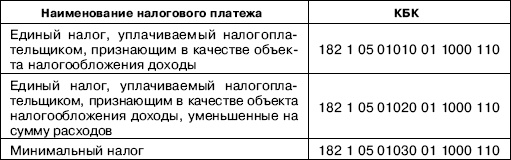 | Наименование налогового платежа | КБК |
|---|---|
| Единый налог, уплачиваемый налогоплательщиком, признающим в качестве объекта налогообложения доходы | 182 1 05 01010 01 1000 110 |
| Единый налог, уплачиваемый налогоплательщиком, признающим в качестве объекта налогообложения доходы, уменьшенные на сумму расходов | 182 1 05 01020 01 1000 110 |
| Минимальный налог | 182 1 05 01030 01 1000 110 |